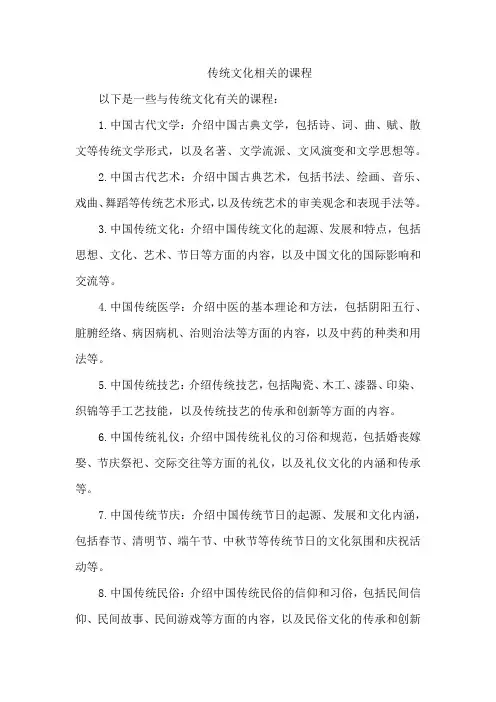 传统文化相关的课程

以下是一些与传统文化有关的课程：

1.中国古代文学：介绍中国古典文学，包括诗、词、曲、赋、散文等传统文学形式，以及名著、文学流派、文风演变和文学思想等。

2.中国古代艺术：介绍中国古典艺术，包括书法、绘画、音乐、戏曲、舞蹈等传统艺术形式，以及传统艺术的审美观念和表现手法等。

3.中国传统文化：介绍中国传统文化的起源、发展和特点，包括思想、文化、艺术、节日等方面的内容，以及中国文化的国际影响和交流等。

4.中国传统医学：介绍中医的基本理论和方法，包括阴阳五行、脏腑经络、病因病机、治则治法等方面的内容，以及中药的种类和用法等。

5.中国传统技艺：介绍传统技艺，包括陶瓷、木工、漆器、印染、织锦等手工艺技能，以及传统技艺的传承和创新等方面的内容。

6.中国传统礼仪：介绍中国传统礼仪的习俗和规范，包括婚丧嫁娶、节庆祭祀、交际交往等方面的礼仪，以及礼仪文化的内涵和传承等。

7.中国传统节庆：介绍中国传统节日的起源、发展和文化内涵，包括春节、清明节、端午节、中秋节等传统节日的文化氛围和庆祝活动等。

8.中国传统民俗：介绍中国传统民俗的信仰和习俗，包括民间信仰、民间故事、民间游戏等方面的内容，以及民俗文化的传承和创新